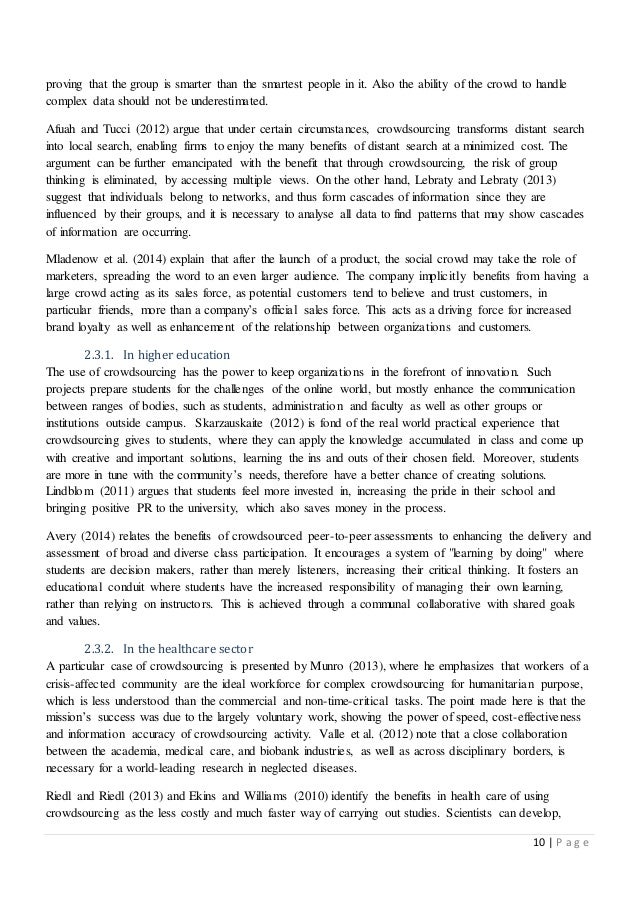 proving that the group is smarter than the smartest people in it. Also the ability of the crowd to handle complex data should not be underestimated.

Afuah and Tucci (2012) argue that under certain circumstances, crowdsourcing transforms distant search into local search, enabling firms to enjoy the many benefits of distant search at a minimized cost. The argument can be further emancipated with the benefit that through crowdsourcing, the risk of group thinking is eliminated, by accessing multiple views. On the other hand, Lebraty and Lebraty (2013) suggest that individuals belong to networks, and thus form cascades of information since they are influenced by their groups, and it is necessary to analyse all data to find patterns that may show cascades of information are occurring.

Mladenow et al. (2014) explain that after the launch of a product, the social crowd may take the role of marketers, spreading the word to an even larger audience. The company implicitly benefits from having a large crowd acting as its sales force, as potential customers tend to believe and trust customers, in particular friends, more than a company's official sales force. This acts as a driving force for increased brand loyalty as well as enhancement of the relationship between organizations and customers.

2.3.1. In higher education
The use of crowdsourcing has the power to keep organizations in the forefront of innovation. Such projects prepare students for the challenges of the online world, but mostly enhance the communication between ranges of bodies, such as students, administration and faculty as well as other groups or institutions outside campus. Skarzauskaite (2012) is fond of the real world practical experience that crowdsourcing gives to students, where they can apply the knowledge accumulated in class and come up with creative and important solutions, learning the ins and outs of their chosen field. Moreover, students are more in tune with the community's needs, therefore have a better chance of creating solutions. Lindblom (2011) argues that students feel more invested in, increasing the pride in their school and bringing positive PR to the university, which also saves money in the process.

Avery (2014) relates the benefits of crowdsourced peer-to-peer assessments to enhancing the delivery and assessment of broad and diverse class participation. It encourages a system of "learning by doing" where students are decision makers, rather than merely listeners, increasing their critical thinking. It fosters an educational conduit where students have the increased responsibility of managing their own learning, rather than relying on instructors. This is achieved through a communal collaborative with shared goals and values.

2.3.2. In the healthcare sector
A particular case of crowdsourcing is presented by Munro (2013), where he emphasizes that workers of a crisis-affected community are the ideal workforce for complex crowdsourcing for humanitarian purpose, which is less understood than the commercial and non-time-critical tasks. The point made here is that the mission's success was due to the largely voluntary work, showing the power of speed, cost-effectiveness and information accuracy of crowdsourcing activity. Valle et al. (2012) note that a close collaboration between the academia, medical care, and biobank industries, as well as across disciplinary borders, is necessary for a world-leading research in neglected diseases.

Riedl and Riedl (2013) and Ekins and Williams (2010) identify the benefits in health care of using crowdsourcing as the less costly and much faster way of carrying out studies. Scientists can develop,

10 | P a g e